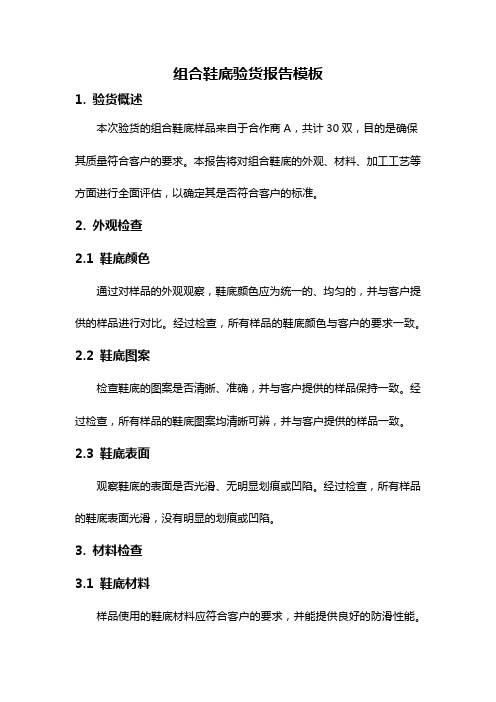 组合鞋底验货报告模板

1. 验货概述

本次验货的组合鞋底样品来自于合作商 A，共计 30 双，目的是确保其质量符合客户的要求。本报告将对组合鞋底的外观、材料、加工工艺等方面进行全面评估，以确定其是否符合客户的标准。

2. 外观检查

2.1 鞋底颜色

通过对样品的外观观察，鞋底颜色应为统一的、均匀的，并与客户提供的样品进行对比。经过检查，所有样品的鞋底颜色与客户的要求一致。

2.2 鞋底图案

检查鞋底的图案是否清晰、准确，并与客户提供的样品保持一致。经过检查，所有样品的鞋底图案均清晰可辨，并与客户提供的样品一致。

2.3 鞋底表面

观察鞋底的表面是否光滑、无明显划痕或凹陷。经过检查，所有样品的鞋底表面光滑，没有明显的划痕或凹陷。

3. 材料检查

3.1 鞋底材料

样品使用的鞋底材料应符合客户的要求，并能提供良好的防滑性能。